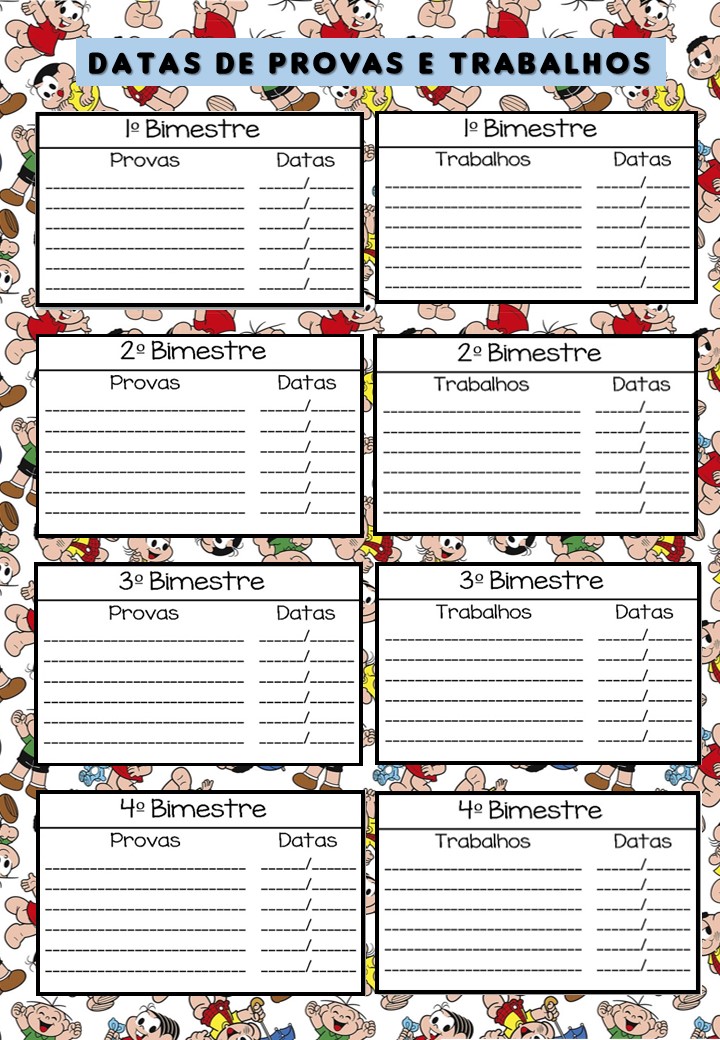 DATAS DE PROVAS E TRABALHOS

1º Bimestre
Provas Datas
____ ____/____
____ ____/____
____ ____/____
____ ____/____
____ ____/____
____ ____/____

1º Bimestre
Trabalhos Datas
____ ____/____
____ ____/____
____ ____/____
____ ____/____
____ ____/____
____ ____/____

2º Bimestre
Provas Datas
____ ____/____
____ ____/____
____ ____/____
____ ____/____
____ ____/____
____ ____/____

2º Bimestre
Trabalhos Datas
____ ____/____
____ ____/____
____ ____/____
____ ____/____
____ ____/____
____ ____/____

3º Bimestre
Provas Datas
____ ____/____
____ ____/____
____ ____/____
____ ____/____
____ ____/____
____ ____/____

3º Bimestre
Trabalhos Datas
____ ____/____
____ ____/____
____ ____/____
____ ____/____
____ ____/____
____ ____/____

4º Bimestre
Provas Datas
____ ____/____
____ ____/____
____ ____/____
____ ____/____
____ ____/____
____ ____/____

4º Bimestre
Trabalhos Datas
____ ____/____
____ ____/____
____ ____/____
____ ____/____
____ ____/____
____ ____/____